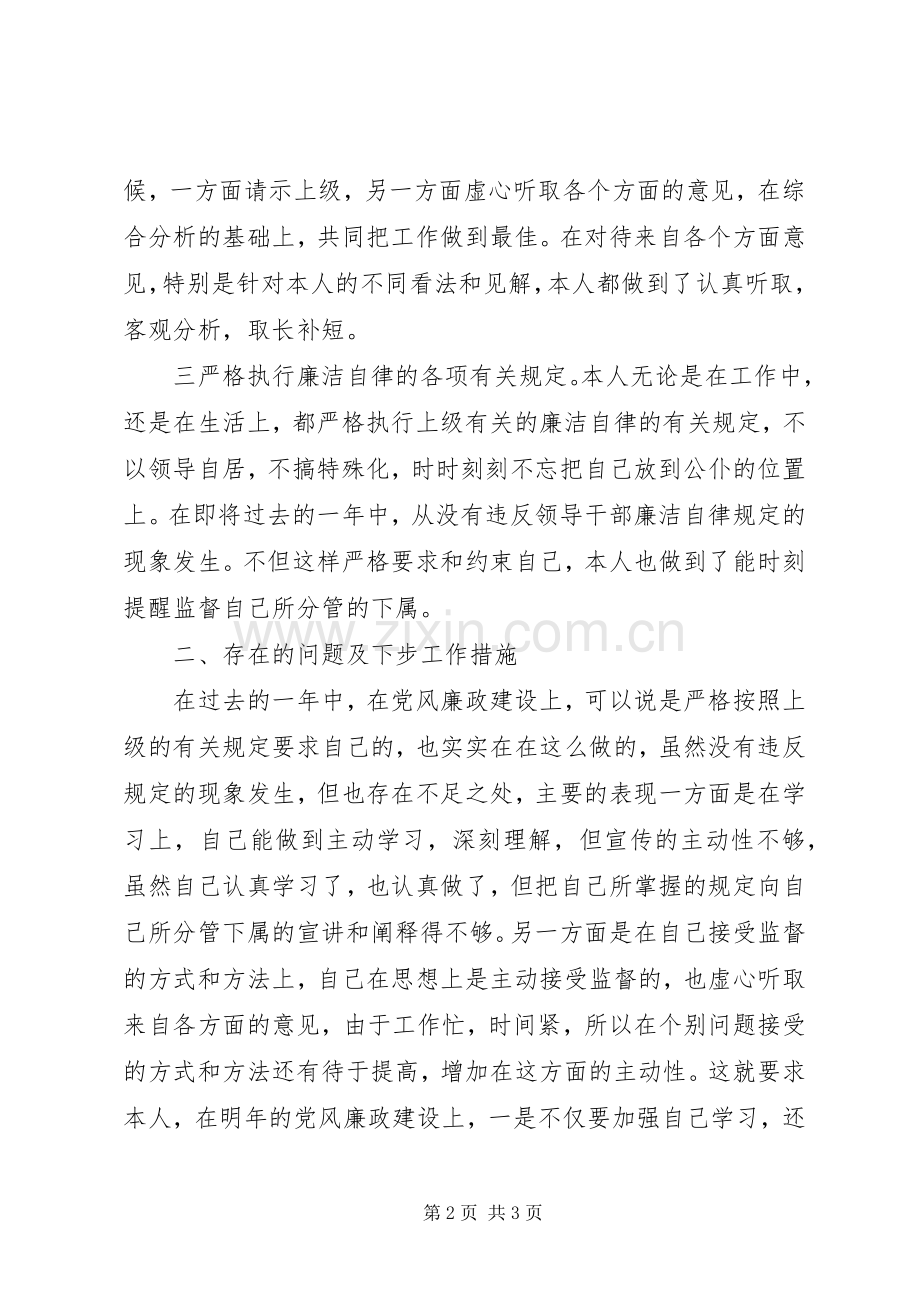 候，一方面请示上级，另一方面虚心听取各个方面的意见，在综合分析的基础上，共同把工作做到最佳。在对待来自各个方面意见，特别是针对本人的不同看法和见解，本人都做到了认真听取，客观分析，取长补短。

三严格执行廉洁自律的各项有关规定。本人无论是在工作中，还是在生活上，都严格执行上级有关的廉洁自律的有关规定，不以领导自居，不搞特殊化，时时刻刻不忘把自己放到公仆的位置上。在即将过去的一年中，从没有违反领导干部廉洁自律规定的现象发生。不但这样严格要求和约束自己，本人也做到了能时刻提醒监督自己所分管的下属。

二、存在的问题及下步工作措施

在过去的一年中，在党风廉政建设上，可以说是严格按照上级的有关规定要求自己的，也实实在在这么做的，虽然没有违反规定的现象发生，但也存在不足之处，主要的表现一方面是在学习上，自己能做到主动学习，深刻理解，但宣传的主动性不够，虽然自己认真学习了，也认真做了，但把自己所掌握的规定向自己所分管下属的宣讲和阐释得不够。另一方面是在自己接受监督的方式和方法上，自己在思想上是主动接受监督的，也虚心听取来自各方面的意见，由于工作忙，时间紧，所以在个别问题接受的方式和方法还有待于提高，增加在这方面的主动性。这就要求本人，在明年的党风廉政建设上，一是不仅要加强自己学习，还

第2页 共3页

www.zixin.com.cn